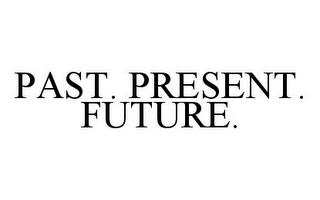 PAST. PRESENT. FUTURE.